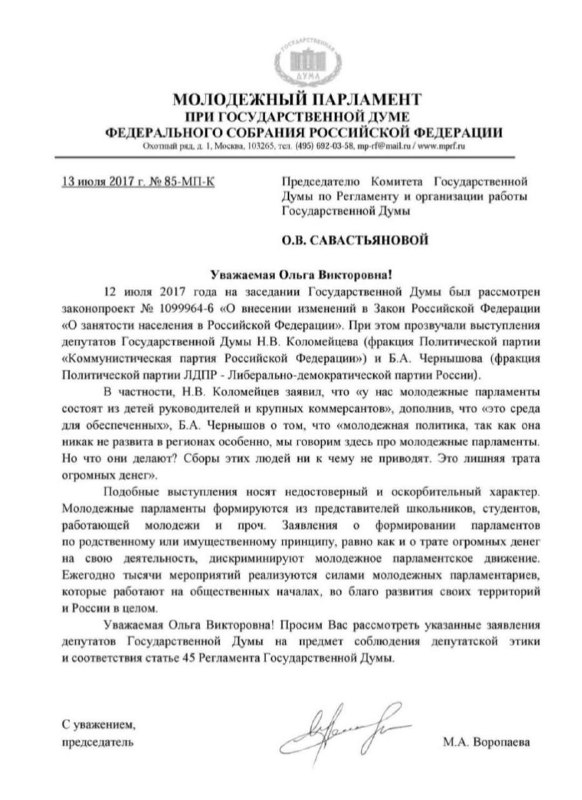 ГОСУДАРСТВЕННАЯ ДУМА

МОЛОДЕЖНЫЙ ПАРЛАМЕНТ
ПРИ ГОСУДАРСТВЕННОЙ ДУМЕ
ФЕДЕРАЛЬНОГО СОБРАНИЯ РОССИЙСКОЙ ФЕДЕРАЦИИ
Охотный ряд, д. 1, Москва, 103265, тел. (495) 692-03-58, mp-rf@mail.ru / www.mprf.ru

13 июля 2017 г. № 85-МП-К

Председателю Комитета Государственной Думы по Регламенту и организации работы Государственной Думы

О.В. САВАСТЬЯНОВОЙ

Уважаемая Ольга Викторовна!

12 июля 2017 года на заседании Государственной Думы был рассмотрен законопроект № 1099964-6 «О внесении изменений в Закон Российской Федерации «О занятости населения в Российской Федерации». При этом прозвучали выступления депутатов Государственной Думы Н.В. Коломейцева (фракция Политической партии «Коммунистическая партия Российской Федерации») и Б.А. Чернышова (фракция Политической партии ЛДПР - Либерально-демократической партии России).

В частности, Н.В. Коломейцев заявил, что «у нас молодежные парламенты состоят из детей руководителей и крупных коммерсантов», дополнив, что «это среда для обеспеченных», Б.А. Чернышов о том, что «молодежная политика, так как она никак не развита в регионах особенно, мы говорим здесь про молодежные парламенты. Но что они делают? Сборы этих людей ни к чему не приводят. Это лишняя трата огромных денег».

Подобные выступления носят недостоверный и оскорбительный характер. Молодежные парламенты формируются из представителей школьников, студентов, работающей молодежи и проч. Заявления о формировании парламентов по родственному или имущественному принципу, равно как и о трате огромных денег на свою деятельность, дискриминируют молодежное парламентское движение. Ежегодно тысячи мероприятий реализуются силами молодежных парламентариев, которые работают на общественных началах, во благо развития своих территорий и России в целом.

Уважаемая Ольга Викторовна! Просим Вас рассмотреть указанные заявления депутатов Государственной Думы на предмет соблюдения депутатской этики и соответствия статье 45 Регламента Государственной Думы.

С уважением,
председатель

М.А. Воропаева